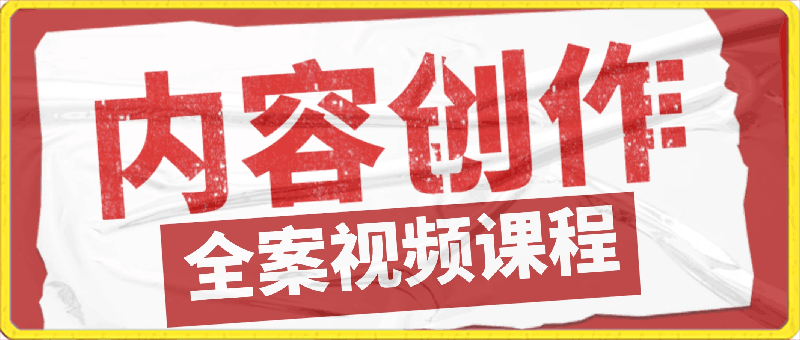 内容创作

全案视频课程